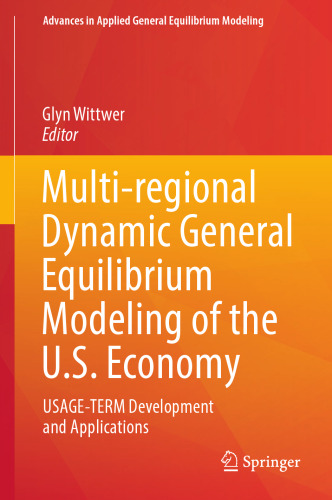 Advances in Applied General Equilibrium Modeling

Glyn Wittwer
Editor

Multi-regional Dynamic General Equilibrium Modeling of the U.S. Economy

USAGE-TERM Development and Applications

Springer